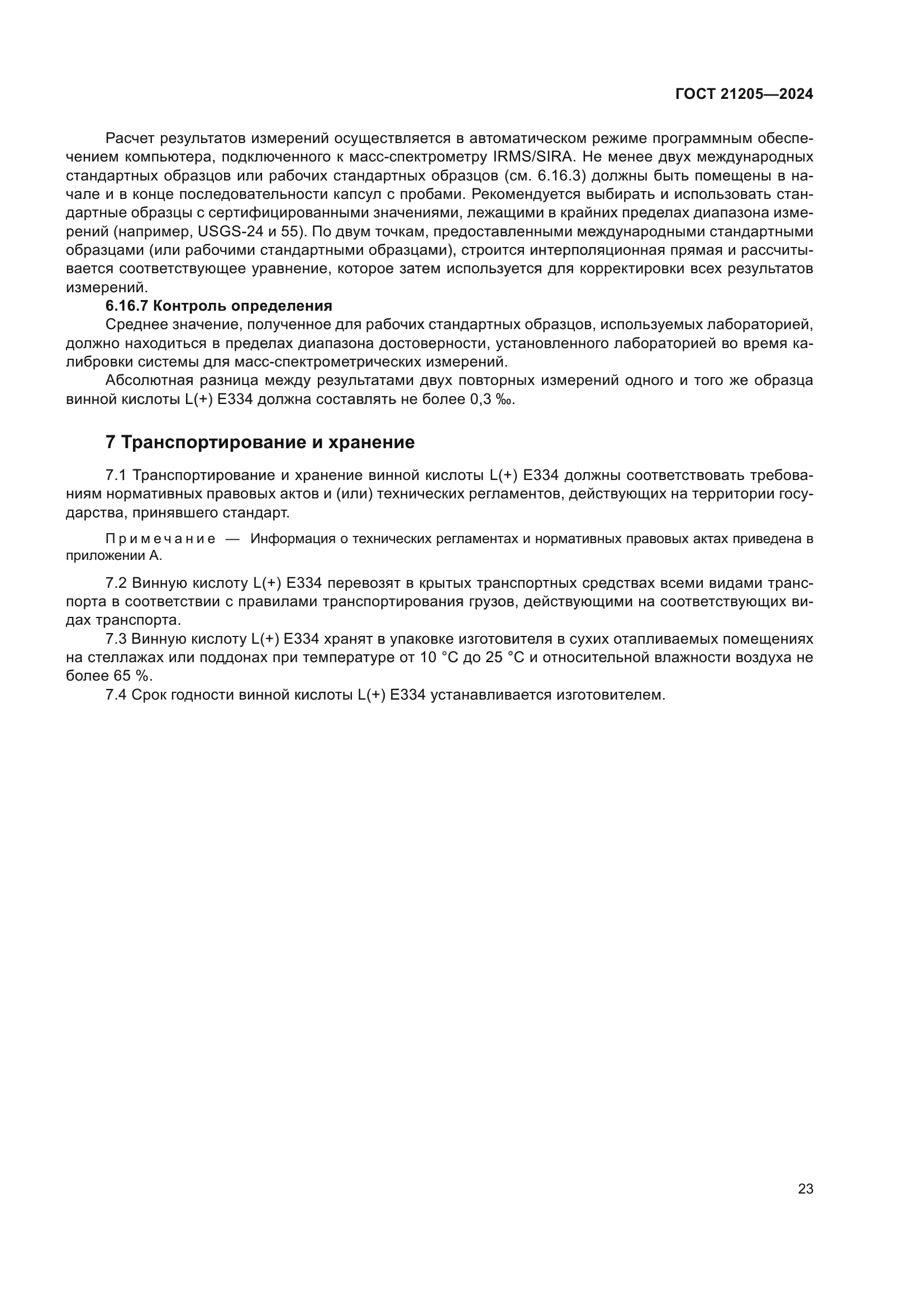 ГОСТ 21205—2024

Расчет результатов измерений осуществляется в автоматическом режиме программным обеспечением компьютера, подключенного к масс-спектрометру IRMS/SIRA. Не менее двух международных стандартных образцов или рабочих стандартных образцов (см. 6.16.3) должны быть помещены в начале и в конце последовательности капсул с пробами. Рекомендуется выбирать и использовать стандартные образцы с сертифицированными значениями, лежащими в крайних пределах диапазона измерений (например, USGS-24 и 55). По двум точкам, предоставленными международными стандартными образцами (или рабочими стандартными образцами), строится интерполяционная прямая и рассчитывается соответствующее уравнение, которое затем используется для корректировки всех результатов измерений.

6.16.7 Контроль определения

Среднее значение, полученное для рабочих стандартных образцов, используемых лабораторией, должно находиться в пределах диапазона достоверности, установленного лабораторией во время калибровки системы для масс-спектрометрических измерений.

Абсолютная разница между результатами двух повторных измерений одного и того же образца винной кислоты L(+) E334 должна составлять не более 0,3 ‰.

7 Транспортирование и хранение

7.1 Транспортирование и хранение винной кислоты L(+) E334 должны соответствовать требованиям нормативных правовых актов и (или) технических регламентов, действующих на территории государства, принявшего стандарт.

Примечание — Информация о технических регламентах и нормативных правовых актах приведена в приложении А.

7.2 Винную кислоту L(+) E334 перевозят в крытых транспортных средствах всеми видами транспорта в соответствии с правилами транспортирования грузов, действующими на соответствующих видах транспорта.

7.3 Винную кислоту L(+) E334 хранят в упаковке изготовителя в сухих отапливаемых помещениях на стеллажах или поддонах при температуре от 10 °C до 25 °C и относительной влажности воздуха не более 65 %.

7.4 Срок годности винной кислоты L(+) E334 устанавливается изготовителем.

23